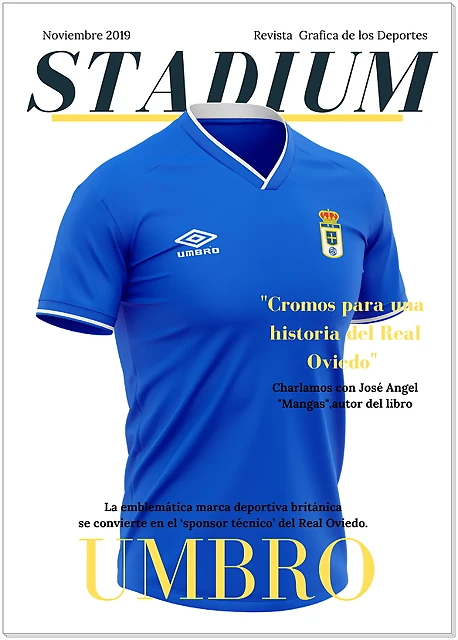 Noviembre 2019

Revista Grafica de los Deportes

STADIUM

UMBRO

"Cromos para una historia del Real Oviedo"

Charlamos con José Angel "Mangas",autor del libro

La emblemática marca deportiva británica se convierte en el 'sponsor técnico' del Real Oviedo.

UMBRO